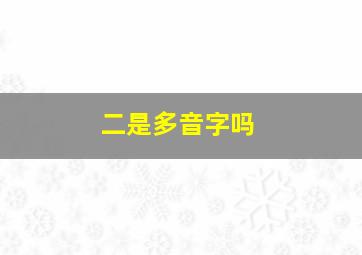 二是多音字吗